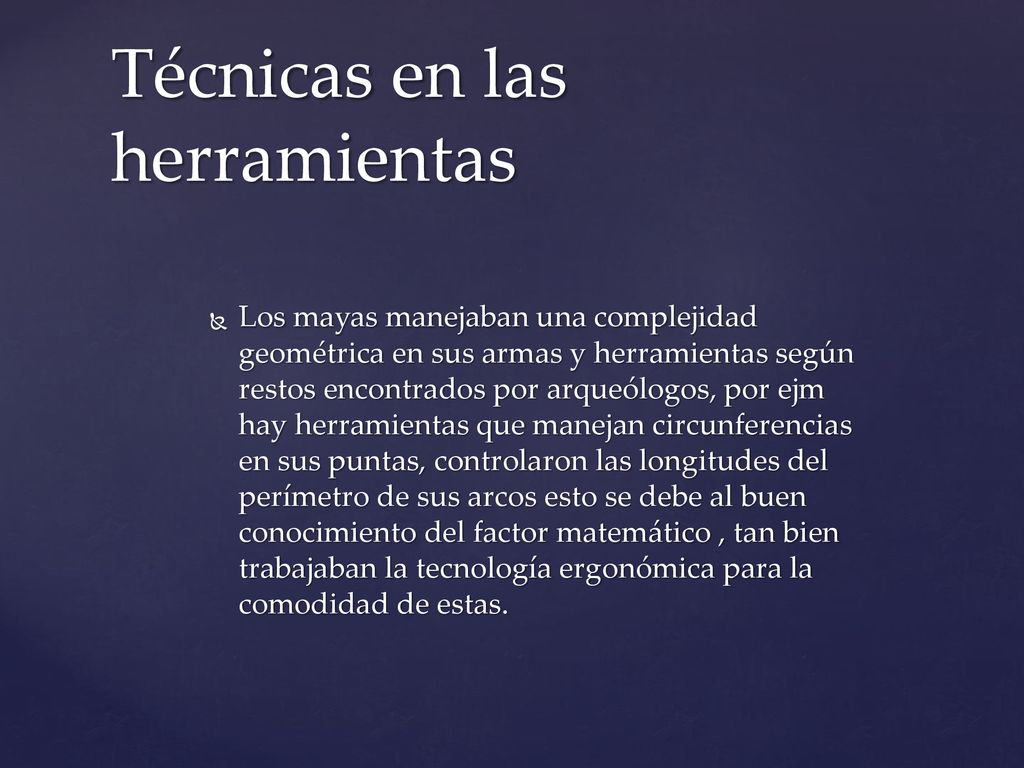 Técnicas en las herramientas

Los mayas manejaban una complejidad geométrica en sus armas y herramientas según restos encontrados por arqueólogos, por ejm hay herramientas que manejan circunferencias en sus puntas, controlaron las longitudes del perímetro de sus arcos esto se debe al buen conocimiento del factor matemático , tan bien trabajaban la tecnología ergonómica para la comodidad de estas.